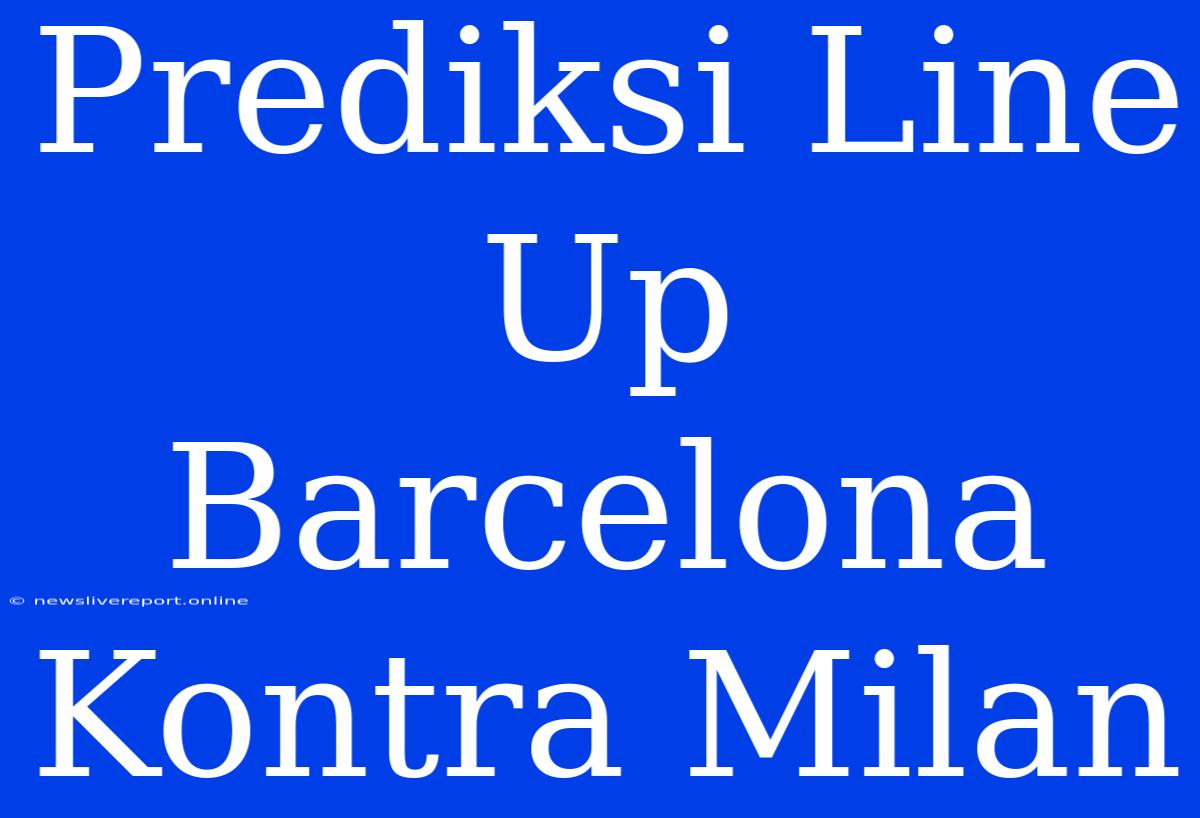 Prediksi Line Up Barcelona Kontra Milan

© newslivereport.online